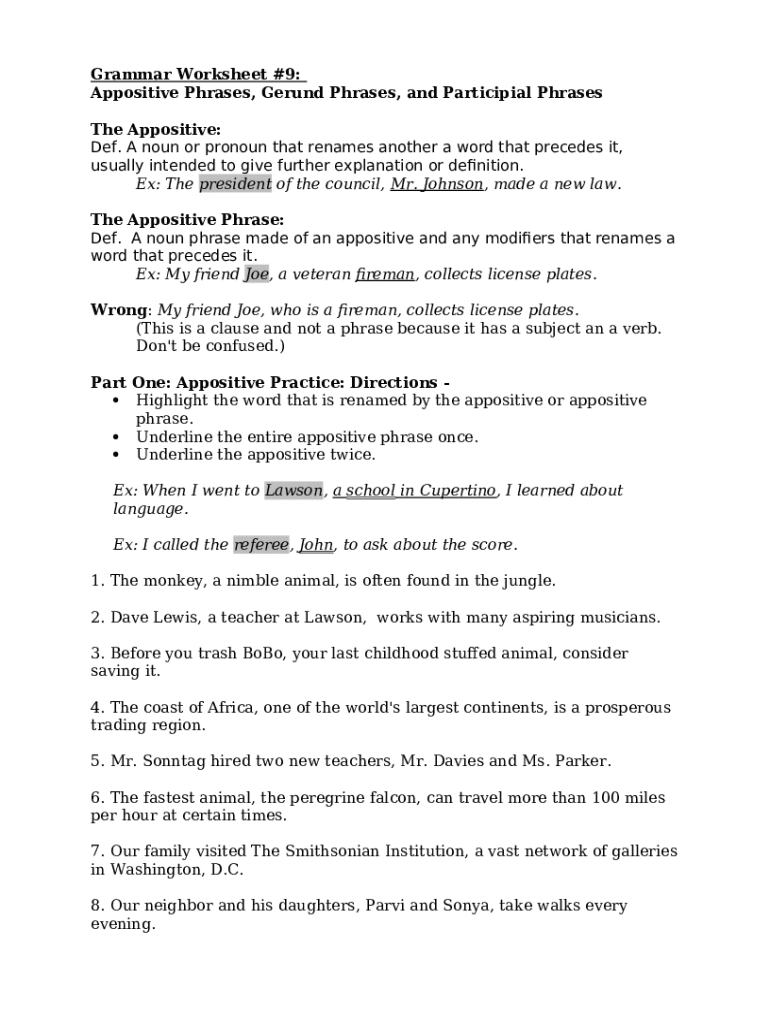 Grammar Worksheet #9:
Appositive Phrases, Gerund Phrases, and Participial Phrases

The Appositive:
Def. A noun or pronoun that renames another a word that precedes it, usually intended to give further explanation or definition.
Ex: The president of the council, Mr. Johnson, made a new law.

The Appositive Phrase:
Def. A noun phrase made of an appositive and any modifiers that renames a word that precedes it.
Ex: My friend Joe, a veteran fireman, collects license plates.

Wrong: My friend Joe, who is a fireman, collects license plates.
(This is a clause and not a phrase because it has a subject an a verb. Don't be confused.)

Part One: Appositive Practice: Directions -
• Highlight the word that is renamed by the appositive or appositive phrase.
• Underline the entire appositive phrase once.
• Underline the appositive twice.

Ex: When I went to Lawson, a school in Cupertino, I learned about language.

Ex: I called the referee, John, to ask about the score.

1. The monkey, a nimble animal, is often found in the jungle.

2. Dave Lewis, a teacher at Lawson, works with many aspiring musicians.

3. Before you trash BoBo, your last childhood stuffed animal, consider saving it.

4. The coast of Africa, one of the world's largest continents, is a prosperous trading region.

5. Mr. Sonntag hired two new teachers, Mr. Davies and Ms. Parker.

6. The fastest animal, the peregrine falcon, can travel more than 100 miles per hour at certain times.

7. Our family visited The Smithsonian Institution, a vast network of galleries in Washington, D.C.

8. Our neighbor and his daughters, Parvi and Sonya, take walks every evening.